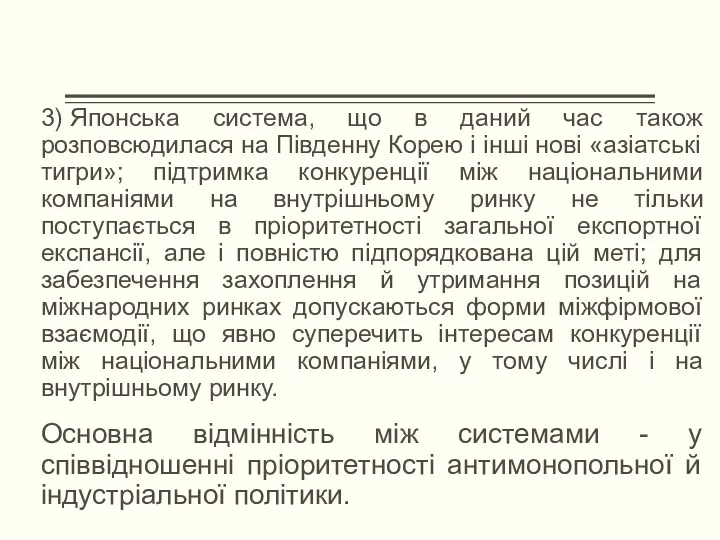 3) Японська система, що в даний час також розповсюдилася на Південну Корею і інші нові «азіатські тигри»; підтримка конкуренції між національними компаніями на внутрішньому ринку не тільки поступається в пріоритетності загальної експортної експансії, але і повністю підпорядкована цій меті; для забезпечення захоплення й утримання позицій на міжнародних ринках допускаються форми міжфірмової взаємодії, що явно суперечить інтересам конкуренції між національними компаніями, у тому числі і на внутрішньому ринку.

Основна відмінність між системами - у співвідношенні пріоритетності антимонопольної й індустріальної політики.